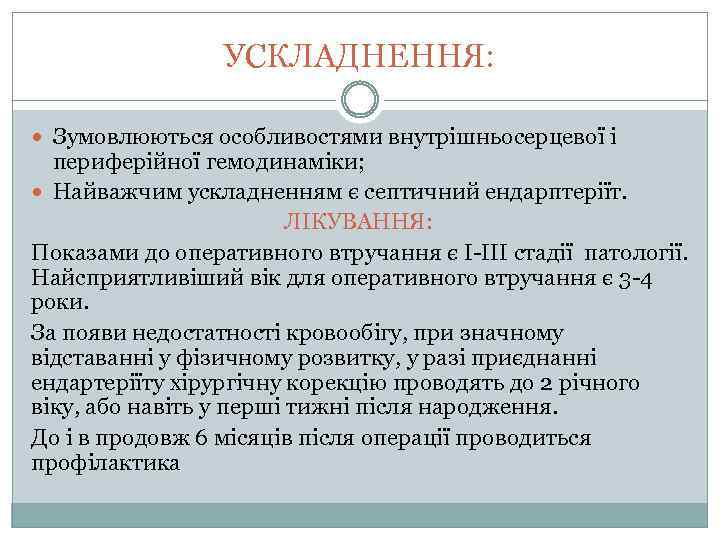 УСКЛАДНЕННЯ:

Зумовлюються особливостями внутрішньосерцевої і периферійної гемодинаміки;

Найважчим ускладненням є септичний ендарптеріїт.

ЛІКУВАННЯ:

Показами до оперативного втручання є I-III стадії патології. Найсприятливіший вік для оперативного втручання є 3-4 роки.

За появи недостатності кровообігу, при значному відставанні у фізичному розвитку, у разі приєднанні ендартеріїту хірургічну корекцію проводять до 2 річного віку, або навіть у перші тижні після народження.

До і в продовж 6 місяців після операції проводиться профілактика